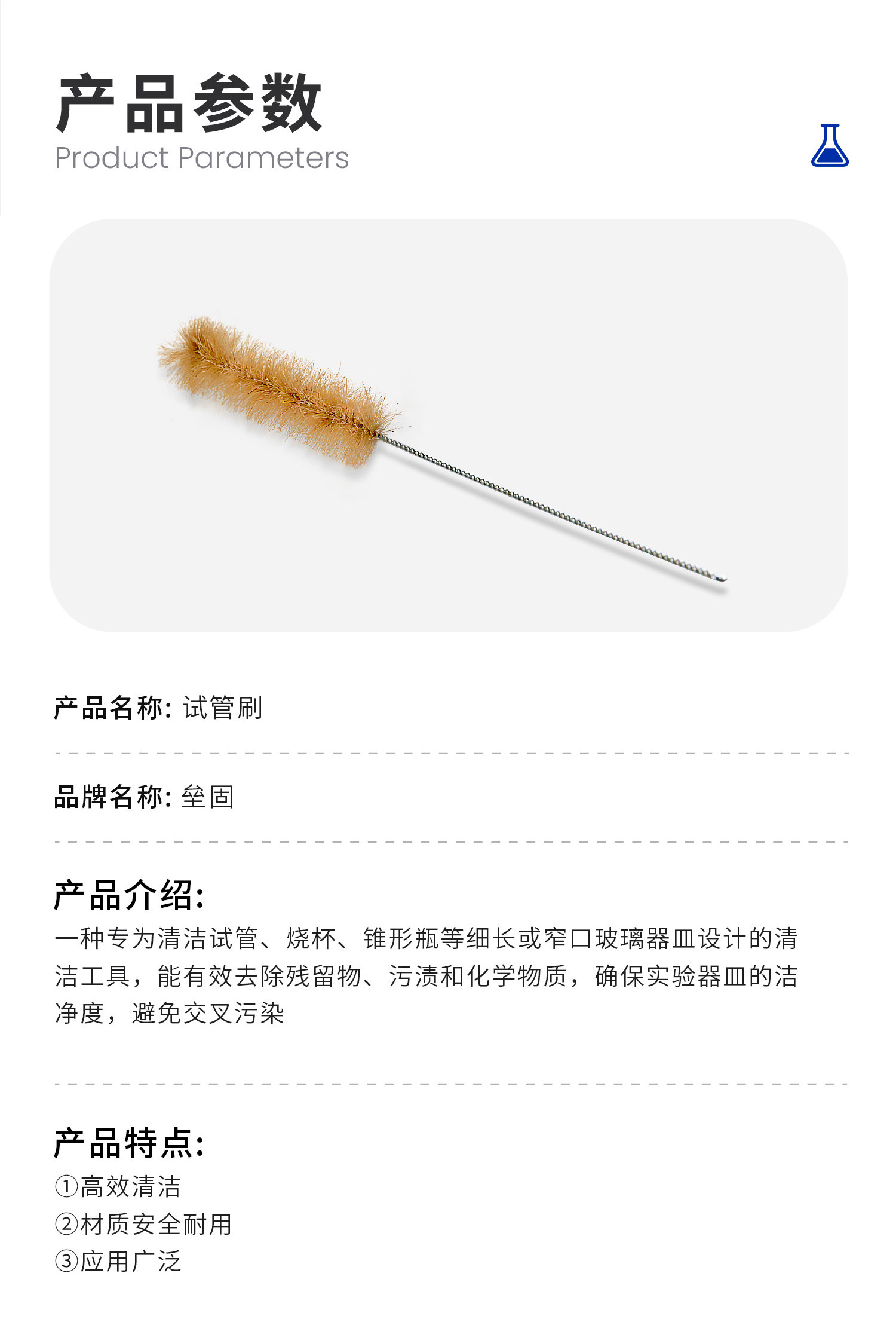 产品参数
Product Parameters

产品名称: 试管刷

品牌名称: 垒固

产品介绍:
一种专为清洁试管、烧杯、锥形瓶等细长或窄口玻璃器皿设计的清洁工具，能有效去除残留物、污渍和化学物质，确保实验器皿的洁净度，避免交叉污染

产品特点:
①高效清洁
②材质安全耐用
③应用广泛